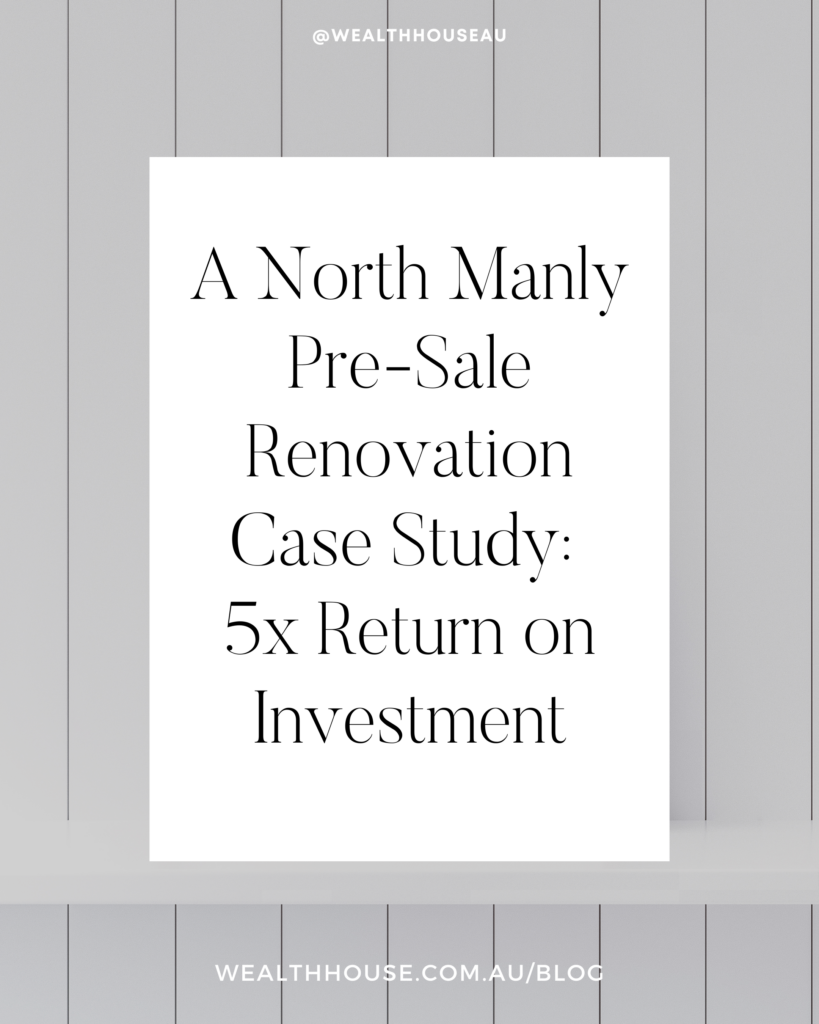 @WEALTHHOUSEAU

A North Manly Pre-Sale Renovation Case Study: 5x Return on Investment

WEALTHHOUSE.COM.AU/BLOG